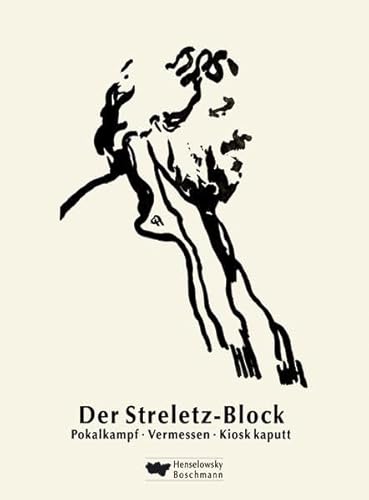 Der Streletz-Block
Pokalkampf · Vermessen · Kiosk kaputt

Henselowsky
Boschmann